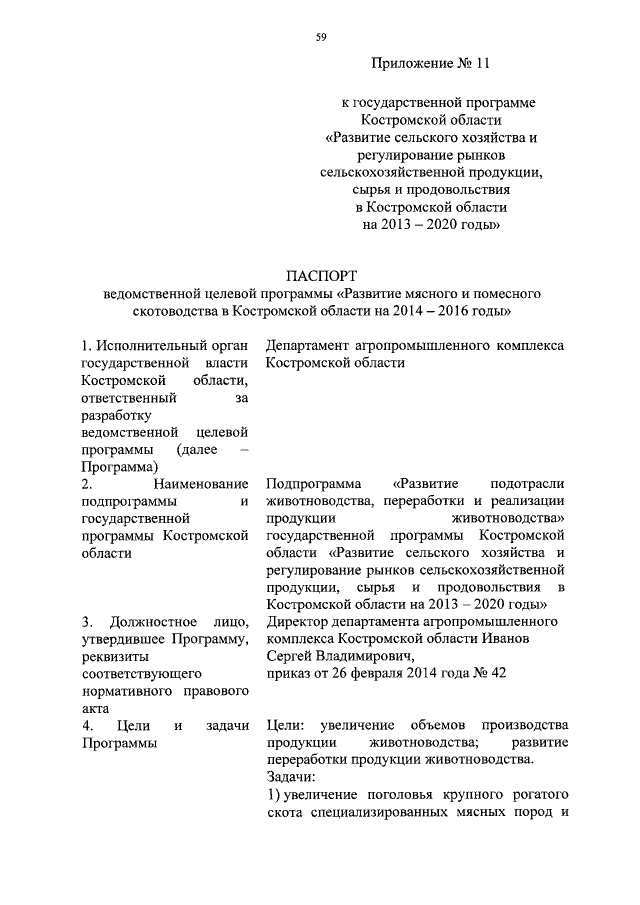 59

Приложение № 11

к государственной программе Костромской области «Развитие сельского хозяйства и регулирование рынков сельскохозяйственной продукции, сырья и продовольствия в Костромской области на 2013 – 2020 годы»

ПАСПОРТ
ведомственной целевой программы «Развитие мясного и помесного скотоводства в Костромской области на 2014 – 2016 годы»

| | |
|---|---|
| 1. Исполнительный орган государственной власти Костромской области, ответственный за разработку ведомственной целевой программы (далее – Программа) | Департамент агропромышленного комплекса Костромской области |
| 2. Наименование подпрограммы и государственной программы Костромской области | Подпрограмма «Развитие подотрасли животноводства, переработки и реализации продукции животноводства» государственной программы Костромской области «Развитие сельского хозяйства и регулирование рынков сельскохозяйственной продукции, сырья и продовольствия в Костромской области на 2013 – 2020 годы» |
| 3. Должностное лицо, утвердившее Программу, реквизиты соответствующего нормативного правового акта | Директор департамента агропромышленного комплекса Костромской области Иванов Сергей Владимирович, приказ от 26 февраля 2014 года № 42 |
| 4. Цели и задачи Программы | Цели: увеличение объемов производства продукции животноводства; развитие переработки продукции животноводства. Задачи: 1) увеличение поголовья крупного рогатого скота специализированных мясных пород и |